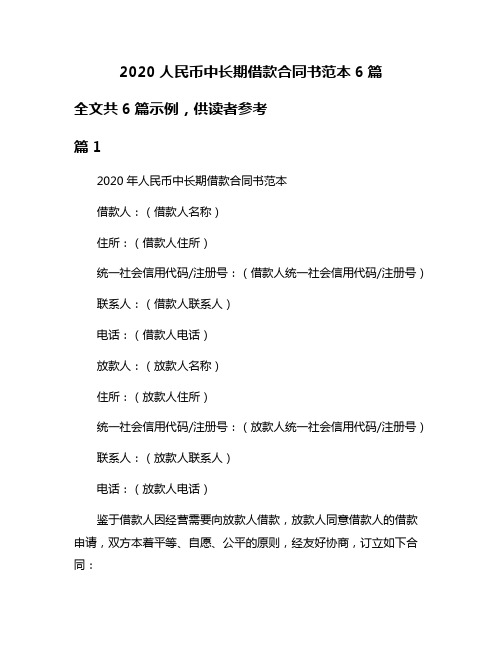 2020 人民币中长期借款合同书范本 6 篇

全文共 6 篇示例，供读者参考

篇 1

2020 年人民币中长期借款合同书范本

借款人：（借款人名称）

住所：（借款人住所）

统一社会信用代码/注册号：（借款人统一社会信用代码/注册号）

联系人：（借款人联系人）

电话：（借款人电话）

放款人：（放款人名称）

住所：（放款人住所）

统一社会信用代码/注册号：（放款人统一社会信用代码/注册号）

联系人：（放款人联系人）

电话：（放款人电话）

鉴于借款人因经营需要向放款人借款，放款人同意借款人的借款申请，双方本着平等、自愿、公平的原则，经友好协商，订立如下合同：